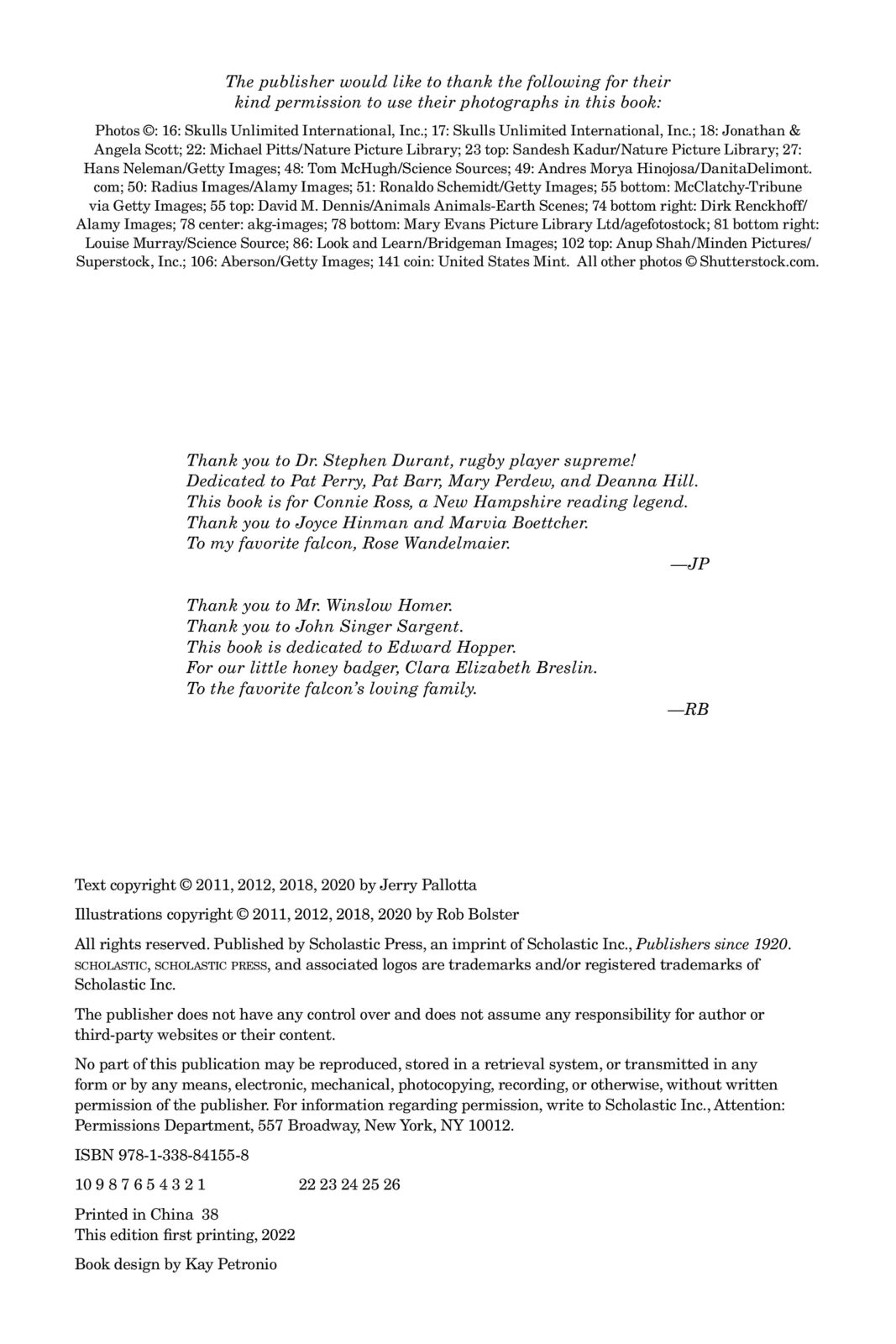 The publisher would like to thank the following for their kind permission to use their photographs in this book:

Photos ©: 16: Skulls Unlimited International, Inc.; 17: Skulls Unlimited International, Inc.; 18: Jonathan & Angela Scott; 22: Michael Pitts/Nature Picture Library; 23 top: Sandesh Kadur/Nature Picture Library; 27: Hans Neleman/Getty Images; 48: Tom McHugh/Science Sources; 49: Andres Morya Hinojosa/DanitaDelimont.com; 50: Radius Images/Alamy Images; 51: Ronaldo Schemidt/Getty Images; 55 bottom: McClatchy-Tribune via Getty Images; 55 top: David M. Dennis/Animals Animals-Earth Scenes; 74 bottom right: Dirk Renckhoff/Alamy Images; 78 center: akg-images; 78 bottom: Mary Evans Picture Library Ltd/agefotostock; 81 bottom right: Louise Murray/Science Source; 86: Look and Learn/Bridgeman Images; 102 top: Anup Shah/Minden Pictures/Superstock, Inc.; 106: Aberson/Getty Images; 141 coin: United States Mint. All other photos © Shutterstock.com.

Thank you to Dr. Stephen Durant, rugby player supreme!
Dedicated to Pat Perry, Pat Barr, Mary Perdew, and Deanna Hill.
This book is for Connie Ross, a New Hampshire reading legend.
Thank you to Joyce Hinman and Marvia Boettcher.
To my favorite falcon, Rose Wandelmaier.
—JP

Thank you to Mr. Winslow Homer.
Thank you to John Singer Sargent.
This book is dedicated to Edward Hopper.
For our little honey badger, Clara Elizabeth Breslin.
To the favorite falcon's loving family.
—RB

Text copyright © 2011, 2012, 2018, 2020 by Jerry Pallotta

Illustrations copyright © 2011, 2012, 2018, 2020 by Rob Bolster

All rights reserved. Published by Scholastic Press, an imprint of Scholastic Inc., Publishers since 1920. SCHOLASTIC, SCHOLASTIC PRESS, and associated logos are trademarks and/or registered trademarks of Scholastic Inc.

The publisher does not have any control over and does not assume any responsibility for author or third-party websites or their content.

No part of this publication may be reproduced, stored in a retrieval system, or transmitted in any form or by any means, electronic, mechanical, photocopying, recording, or otherwise, without written permission of the publisher. For information regarding permission, write to Scholastic Inc., Attention: Permissions Department, 557 Broadway, New York, NY 10012.

ISBN 978-1-338-84155-8

10 9 8 7 6 5 4 3 2 1 22 23 24 25 26

Printed in China 38
This edition first printing, 2022

Book design by Kay Petronio